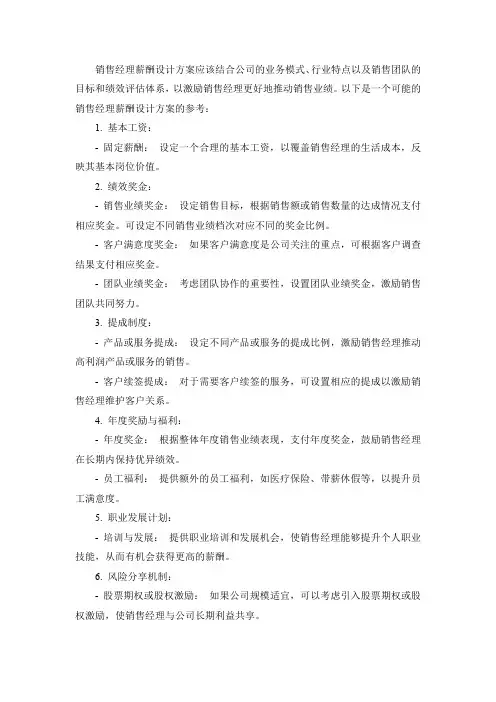 销售经理薪酬设计方案应该结合公司的业务模式、行业特点以及销售团队的目标和绩效评估体系，以激励销售经理更好地推动销售业绩。以下是一个可能的销售经理薪酬设计方案的参考：

1. 基本工资：

- 固定薪酬： 设定一个合理的基本工资，以覆盖销售经理的生活成本，反映其基本岗位价值。

2. 绩效奖金：

- 销售业绩奖金： 设定销售目标，根据销售额或销售数量的达成情况支付相应奖金。可设定不同销售业绩档次对应不同的奖金比例。

- 客户满意度奖金： 如果客户满意度是公司关注的重点，可根据客户调查结果支付相应奖金。

- 团队业绩奖金： 考虑团队协作的重要性，设置团队业绩奖金，激励销售团队共同努力。

3. 提成制度：

- 产品或服务提成： 设定不同产品或服务的提成比例，激励销售经理推动高利润产品或服务的销售。

- 客户续签提成： 对于需要客户续签的服务，可设置相应的提成以激励销售经理维护客户关系。

4. 年度奖励与福利：

- 年度奖金： 根据整体年度销售业绩表现，支付年度奖金，鼓励销售经理在长期内保持优异绩效。

- 员工福利： 提供额外的员工福利，如医疗保险、带薪休假等，以提升员工满意度。

5. 职业发展计划：

- 培训与发展： 提供职业培训和发展机会，使销售经理能够提升个人职业技能，从而有机会获得更高的薪酬。

6. 风险分享机制：

- 股票期权或股权激励： 如果公司规模适宜，可以考虑引入股票期权或股权激励，使销售经理与公司长期利益共享。